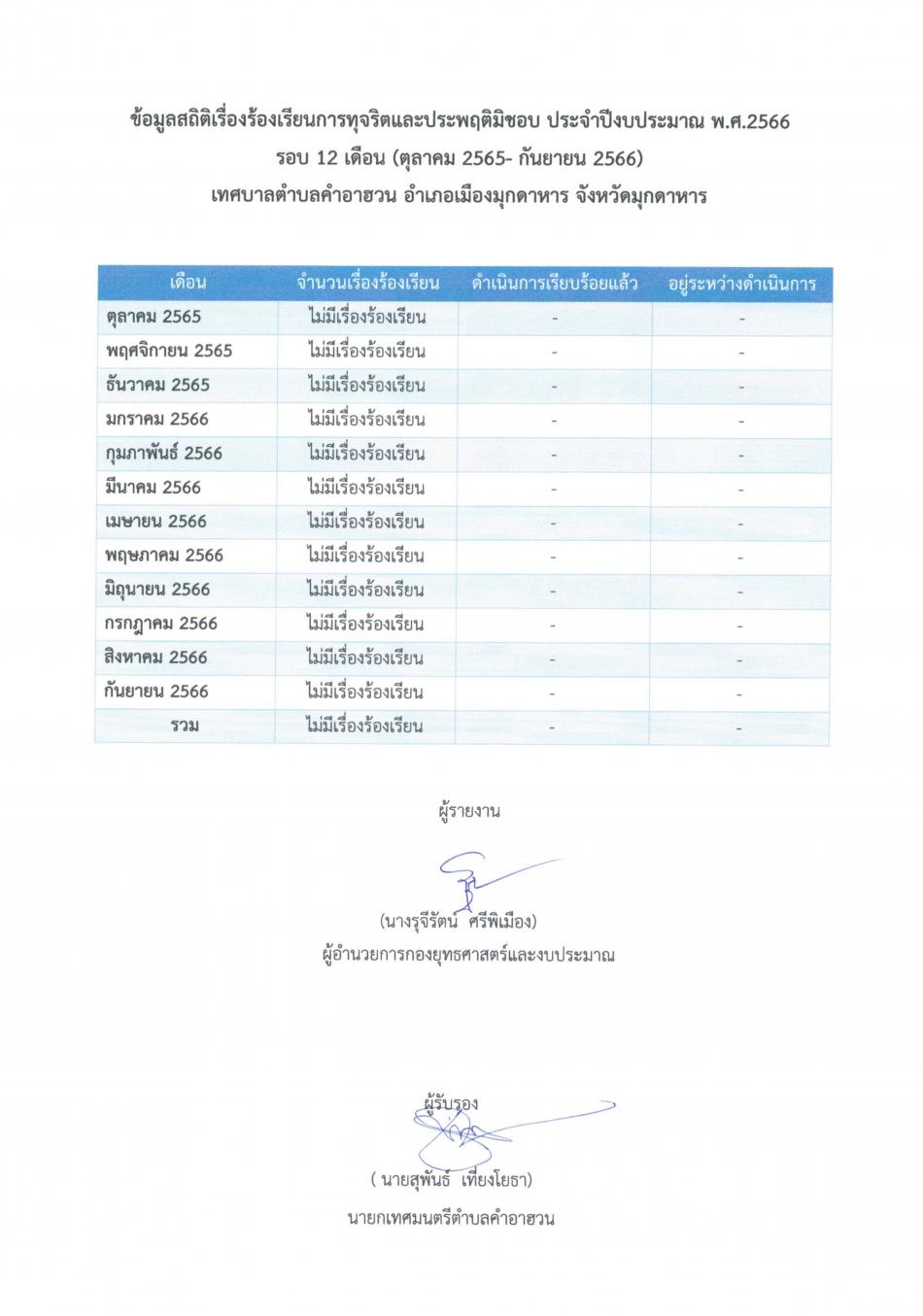 ข้อมูลสถิติเรื่องร้องเรียนการทุจริตและประพฤติมิชอบ ประจำปีงบประมาณ พ.ศ.2566
รอบ 12 เดือน (ตุลาคม 2565- กันยายน 2566)
เทศบาลตำบลคำอาฮวน อำเภอเมืองมุกดาหาร จังหวัดมุกดาหาร

| เดือน | จำนวนเรื่องร้องเรียน | ดำเนินการเรียบร้อยแล้ว | อยู่ระหว่างดำเนินการ |
|---|---|---|---|
| ตุลาคม 2565 | ไม่มีเรื่องร้องเรียน | - | - |
| พฤศจิกายน 2565 | ไม่มีเรื่องร้องเรียน | - | - |
| ธันวาคม 2565 | ไม่มีเรื่องร้องเรียน | - | - |
| มกราคม 2566 | ไม่มีเรื่องร้องเรียน | - | - |
| กุมภาพันธ์ 2566 | ไม่มีเรื่องร้องเรียน | - | - |
| มีนาคม 2566 | ไม่มีเรื่องร้องเรียน | - | - |
| เมษายน 2566 | ไม่มีเรื่องร้องเรียน | - | - |
| พฤษภาคม 2566 | ไม่มีเรื่องร้องเรียน | - | - |
| มิถุนายน 2566 | ไม่มีเรื่องร้องเรียน | - | - |
| กรกฎาคม 2566 | ไม่มีเรื่องร้องเรียน | - | - |
| สิงหาคม 2566 | ไม่มีเรื่องร้องเรียน | - | - |
| กันยายน 2566 | ไม่มีเรื่องร้องเรียน | - | - |
| รวม | ไม่มีเรื่องร้องเรียน | - | - |

ผู้รายงาน

(นางรุจีรัตน์ ศรีพิเมือง)
ผู้อำนวยการกองยุทธศาสตร์และงบประมาณ

ผู้รับรอง

( นายสุพันธ์ เที่ยงโยธา)
นายกเทศมนตรีตำบลคำอาฮวน